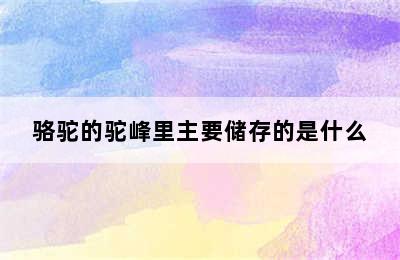 骆驼的驼峰里主要储存的是什么